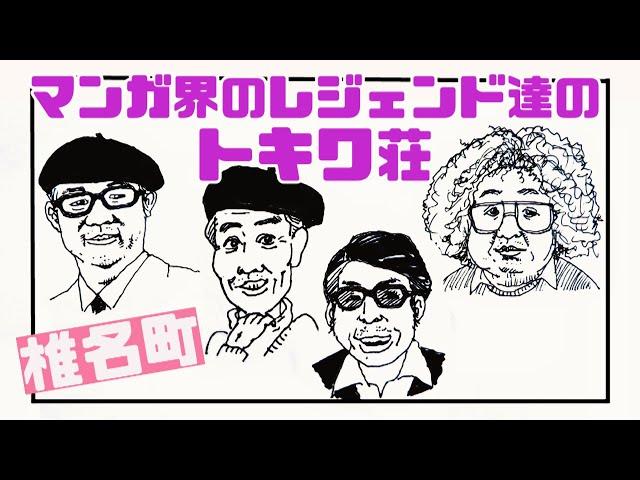 マンガ界のレジェンド達の
トキワ荘

椎名町